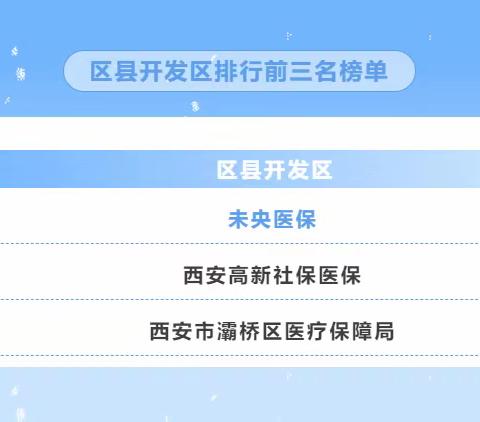 区县开发区排行前三名榜单

区县开发区

未央医保

西安高新社保医保

西安市灞桥区医疗保障局